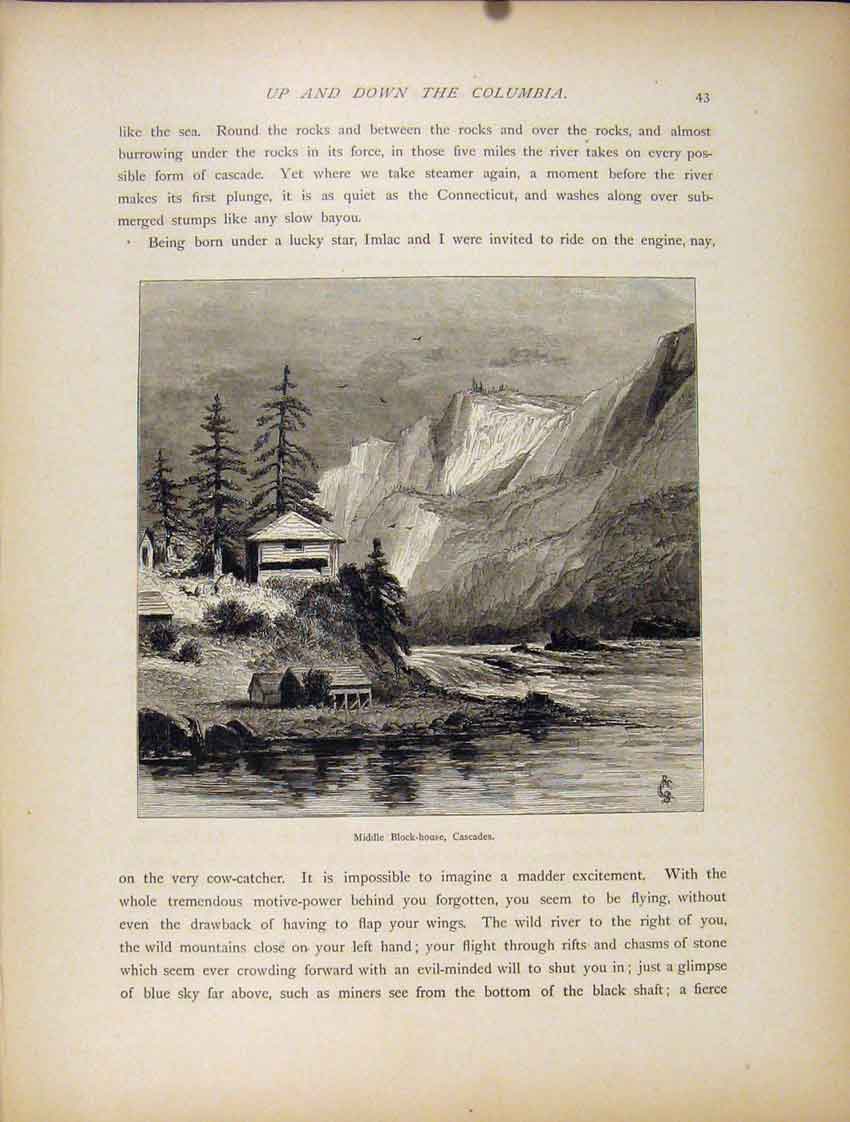 UP AND DOWN THE COLUMBIA.

43

like the sea. Round the rocks and between the rocks and over the rocks, and almost burrowing under the rocks in its force, in those five miles the river takes on every possible form of cascade. Yet where we take steamer again, a moment before the river makes its first plunge, it is as quiet as the Connecticut, and washes along over submerged stumps like any slow bayou.

Being born under a lucky star, Imlac and I were invited to ride on the engine, nay,

Middle Block-house, Cascades.

on the very cow-catcher. It is impossible to imagine a madder excitement. With the whole tremendous motive-power behind you forgotten, you seem to be flying, without even the drawback of having to flap your wings. The wild river to the right of you, the wild mountains close on your left hand; your flight through rifts and chasms of stone which seem ever crowding forward with an evil-minded will to shut you in; just a glimpse of blue sky far above, such as miners see from the bottom of the black shaft; a fierce